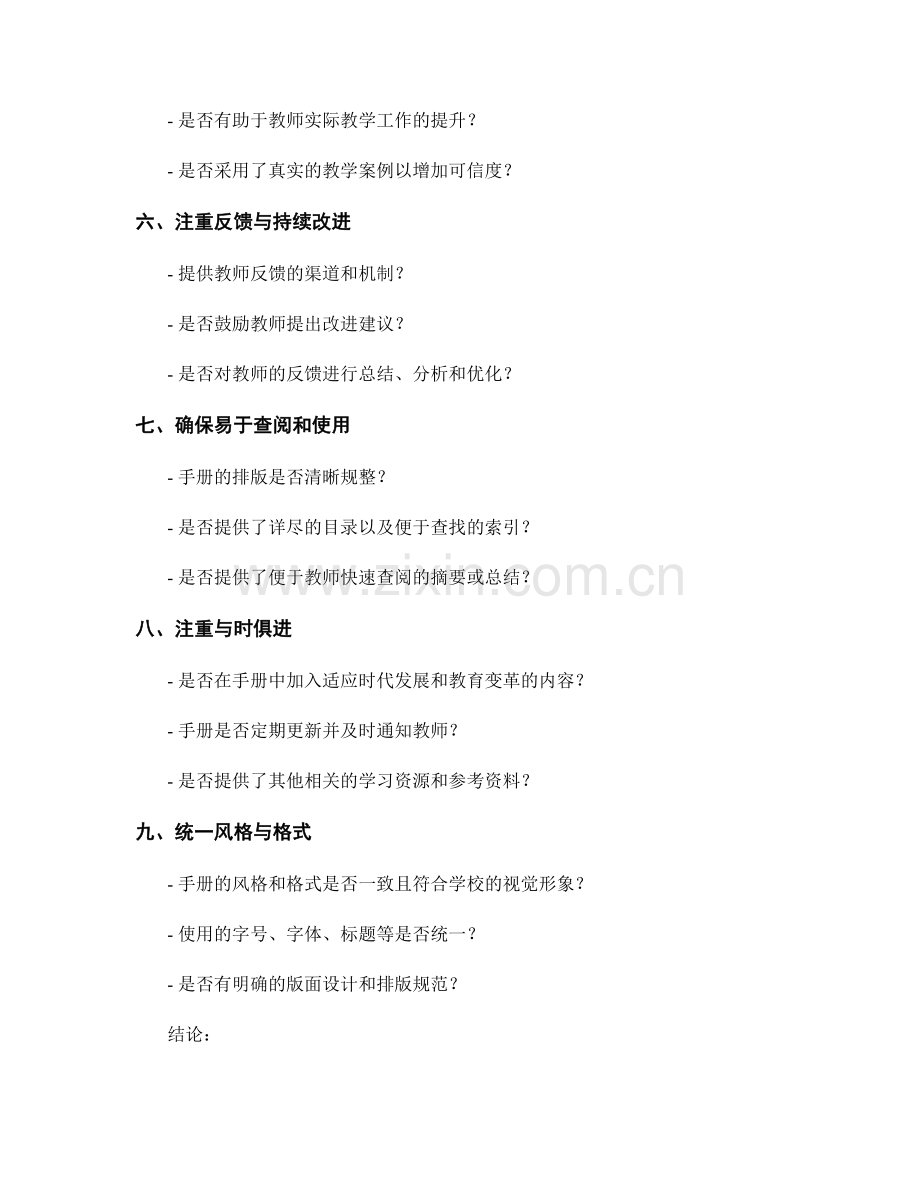 - 是否有助于教师实际教学工作的提升？

- 是否采用了真实的教学案例以增加可信度？

六、注重反馈与持续改进

- 提供教师反馈的渠道和机制？

- 是否鼓励教师提出改进建议？

- 是否对教师的反馈进行总结、分析和优化？

七、确保易于查阅和使用

- 手册的排版是否清晰规整？

- 是否提供了详尽的目录以及便于查找的索引？

- 是否提供了便于教师快速查阅的摘要或总结？

www.zixin.com.cn

八、注重与时俱进

- 是否在手册中加入适应时代发展和教育变革的内容？

- 手册是否定期更新并及时通知教师？

- 是否提供了其他相关的学习资源和参考资料？

九、统一风格与格式

- 手册的风格和格式是否一致且符合学校的视觉形象？

- 使用的字号、字体、标题等是否统一？

- 是否有明确的版面设计和排版规范？

结论：